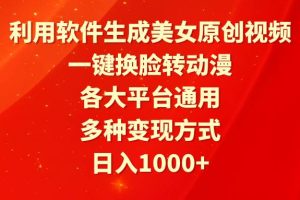 利用软件生成美女原创视频

一键换脸转动漫

各大平台通用

多种变现方式

日入1000+